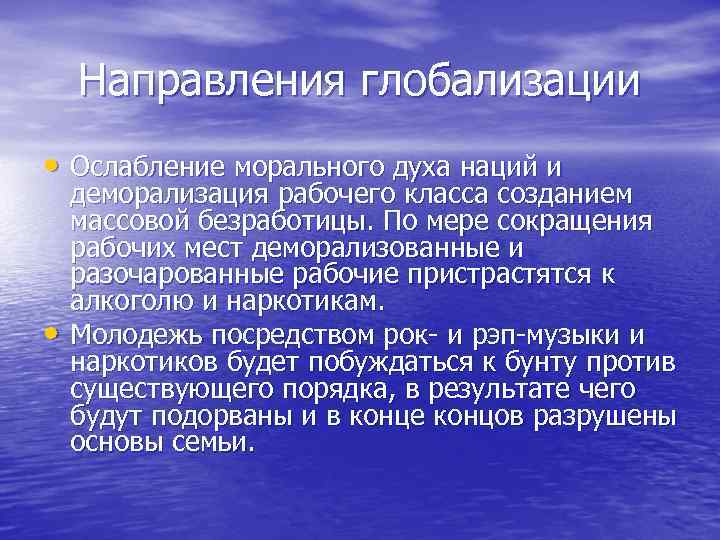 Направления глобализации

• Ослабление морального духа наций и деморализация рабочего класса созданием массовой безработицы. По мере сокращения рабочих мест деморализованные и разочарованные рабочие пристрастятся к алкоголю и наркотикам.
• Молодежь посредством рок- и рэп-музыки и наркотиков будет побуждаться к бунту против существующего порядка, в результате чего будут подорваны и в конце концов разрушены основы семьи.